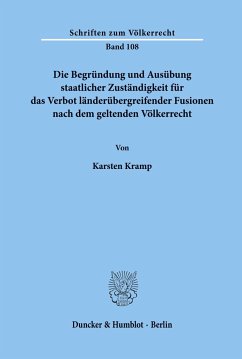 Schriften zum Völkerrecht

Band 108

Die Begründung und Ausübung staatlicher Zuständigkeit für das Verbot länderübergreifender Fusionen nach dem geltenden Völkerrecht

Von

Karsten Kramp

Duncker & Humblot · Berlin